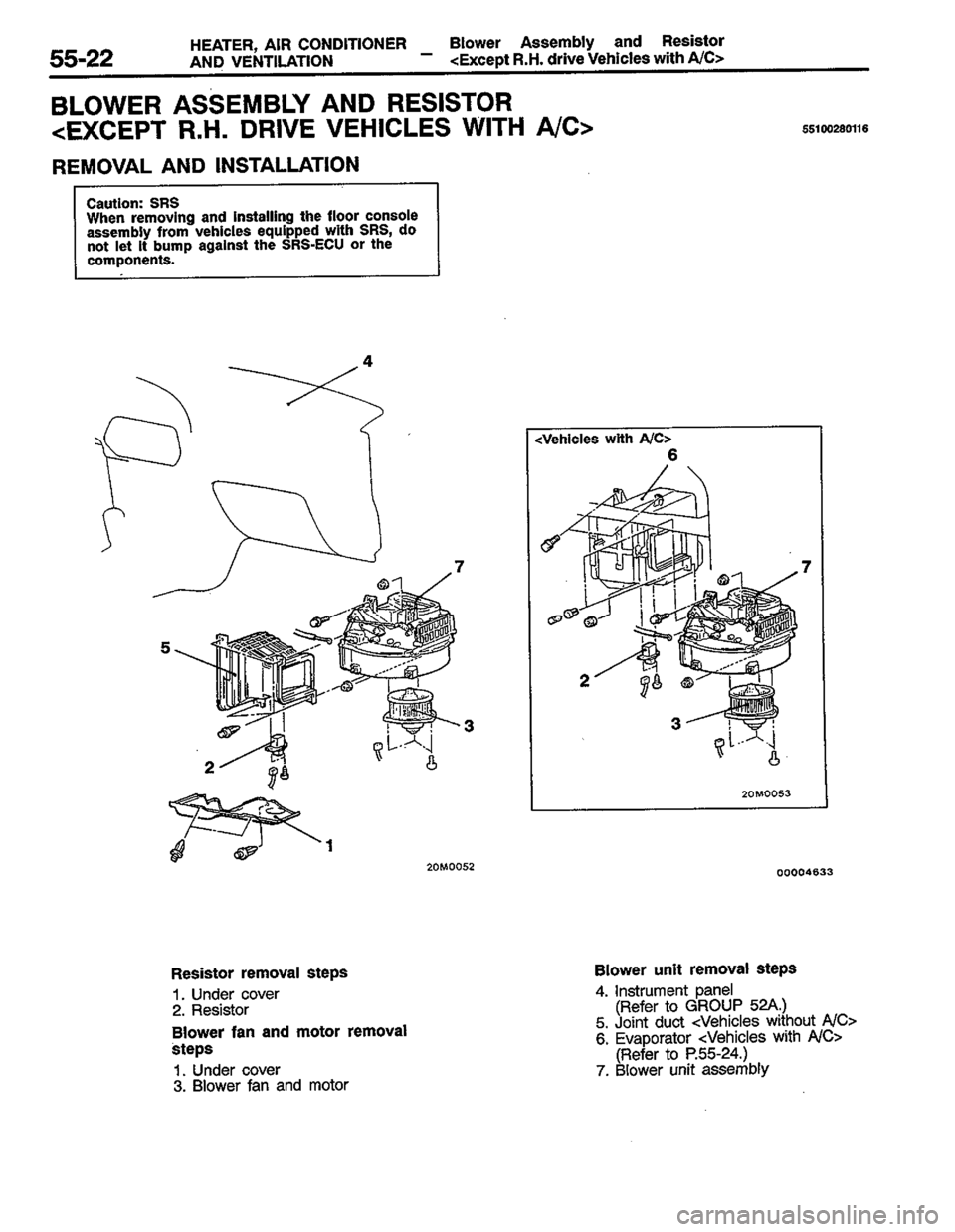 55-22 HEATER, AIR CONDITIONER AND VENTILATION – Blower Assembly and Resistor <Except R.H. drive Vehicles with A/C>

BLOWER ASSEMBLY AND RESISTOR <EXCEPT R.H. DRIVE VEHICLES WITH A/C>

55100280116

REMOVAL AND INSTALLATION

Caution: SRS
When removing and installing the floor console assembly from vehicles equipped with SRS, do not let it bump against the SRS-ECU or the components.

4

7

5

3

2

1

20M0052

<Vehicles with A/C>

6

7

2

3

20M0053

00004633

Resistor removal steps
1. Under cover
2. Resistor

Blower fan and motor removal steps
1. Under cover
3. Blower fan and motor

Blower unit removal steps
4. Instrument panel (Refer to GROUP 52A.)
5. Joint duct <Vehicles without A/C>
6. Evaporator <Vehicles with A/C> (Refer to P.55-24.)
7. Blower unit assembly

carmanualsonline.info